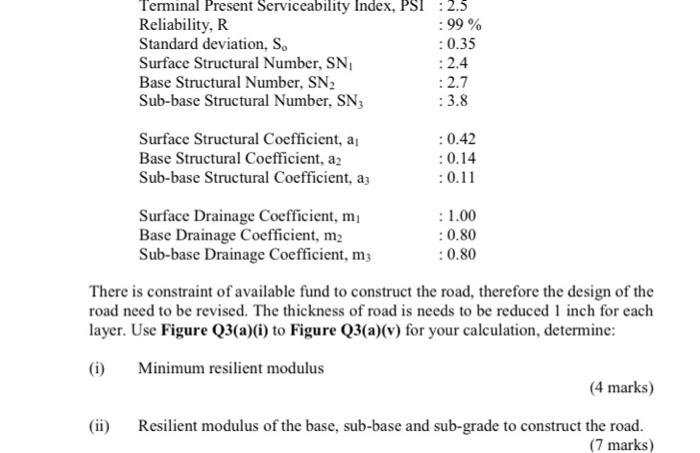 Terminal Present Serviceability Index, PSI : 2.5
Reliability, R : 99 %
Standard deviation, $S_o$ : 0.35
Surface Structural Number, $SN_1$ : 2.4
Base Structural Number, $SN_2$ : 2.7
Sub-base Structural Number, $SN_3$ : 3.8

Surface Structural Coefficient, $a_1$ : 0.42
Base Structural Coefficient, $a_2$ : 0.14
Sub-base Structural Coefficient, $a_3$ : 0.11

Surface Drainage Coefficient, $m_1$ : 1.00
Base Drainage Coefficient, $m_2$ : 0.80
Sub-base Drainage Coefficient, $m_3$ : 0.80

There is constraint of available fund to construct the road, therefore the design of the road need to be revised. The thickness of road is needs to be reduced 1 inch for each layer. Use **Figure Q3(a)(i)** to **Figure Q3(a)(v)** for your calculation, determine:

(i) Minimum resilient modulus

(4 marks)

(ii) Resilient modulus of the base, sub-base and sub-grade to construct the road.

(7 marks)